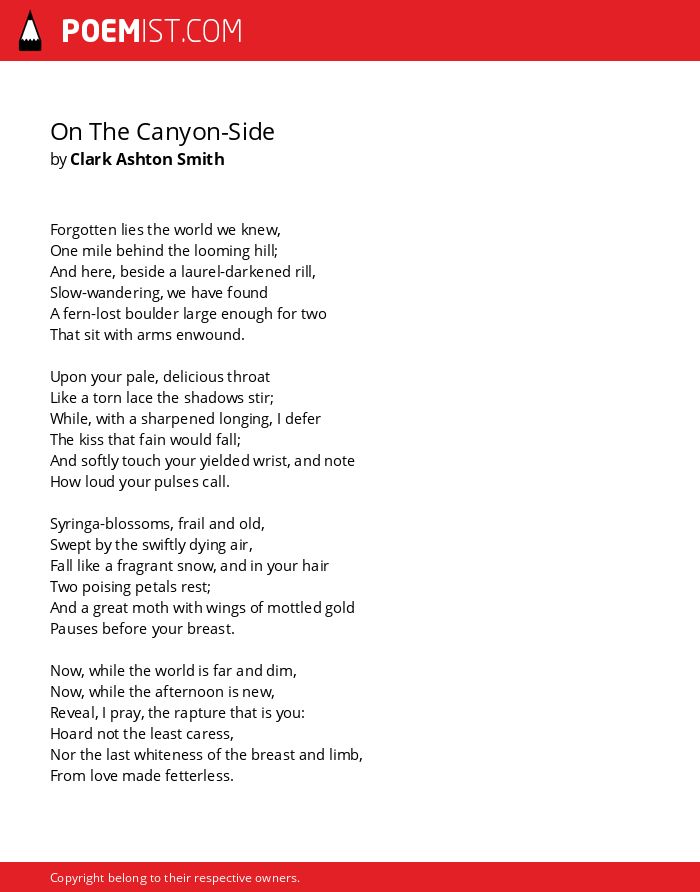 POEMIST.COM

On The Canyon-Side
by Clark Ashton Smith

Forgotten lies the world we knew,
One mile behind the looming hill;
And here, beside a laurel-darkened rill,
Slow-wandering, we have found
A fern-lost boulder large enough for two
That sit with arms enwound.

Upon your pale, delicious throat
Like a torn lace the shadows stir;
While, with a sharpened longing, I defer
The kiss that fain would fall;
And softly touch your yielded wrist, and note
How loud your pulses call.

Syringa-blossoms, frail and old,
Swept by the swiftly dying air,
Fall like a fragrant snow, and in your hair
Two poising petals rest;
And a great moth with wings of mottled gold
Pauses before your breast.

Now, while the world is far and dim,
Now, while the afternoon is new,
Reveal, I pray, the rapture that is you:
Hoard not the least caress,
Nor the last whiteness of the breast and limb,
From love made fetterless.

Copyright belong to their respective owners.